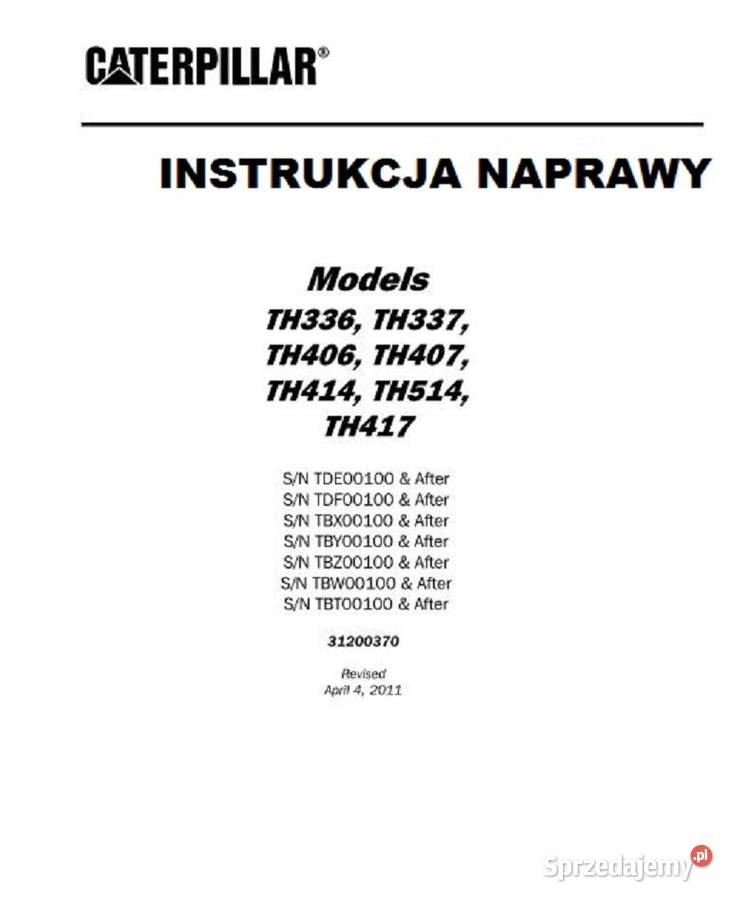 CATERPILLAR®

INSTRUKCJA NAPRAWY

Models
TH336, TH337,
TH406, TH407,
TH414, TH514,
TH417

S/N TDE00100 & After
S/N TDF00100 & After
S/N TBX00100 & After
S/N TBY00100 & After
S/N TBZ00100 & After
S/N TBW00100 & After
S/N TBT00100 & After

31200370

Revised
April 4, 2011

Sprzedajemy.pl